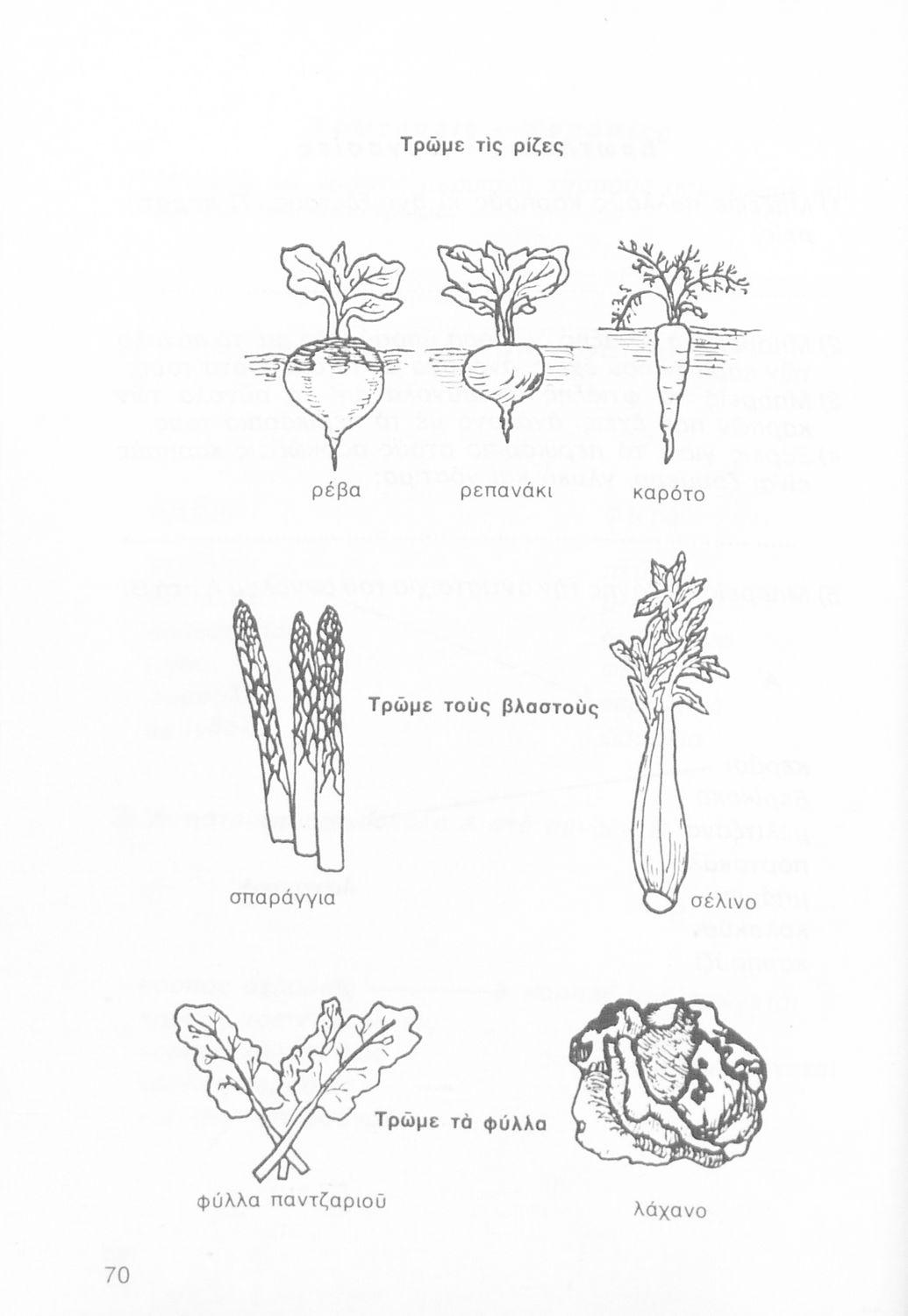 Τρῶμε τὶς ρίζες

ρέβα

ρεπανάκι

καρότο

Τρῶμε τοὺς βλαστοὺς

σπαράγγια

σέλινο

Τρῶμε τὰ φύλλα

φύλλα παντζαριοῦ

λάχανο

70